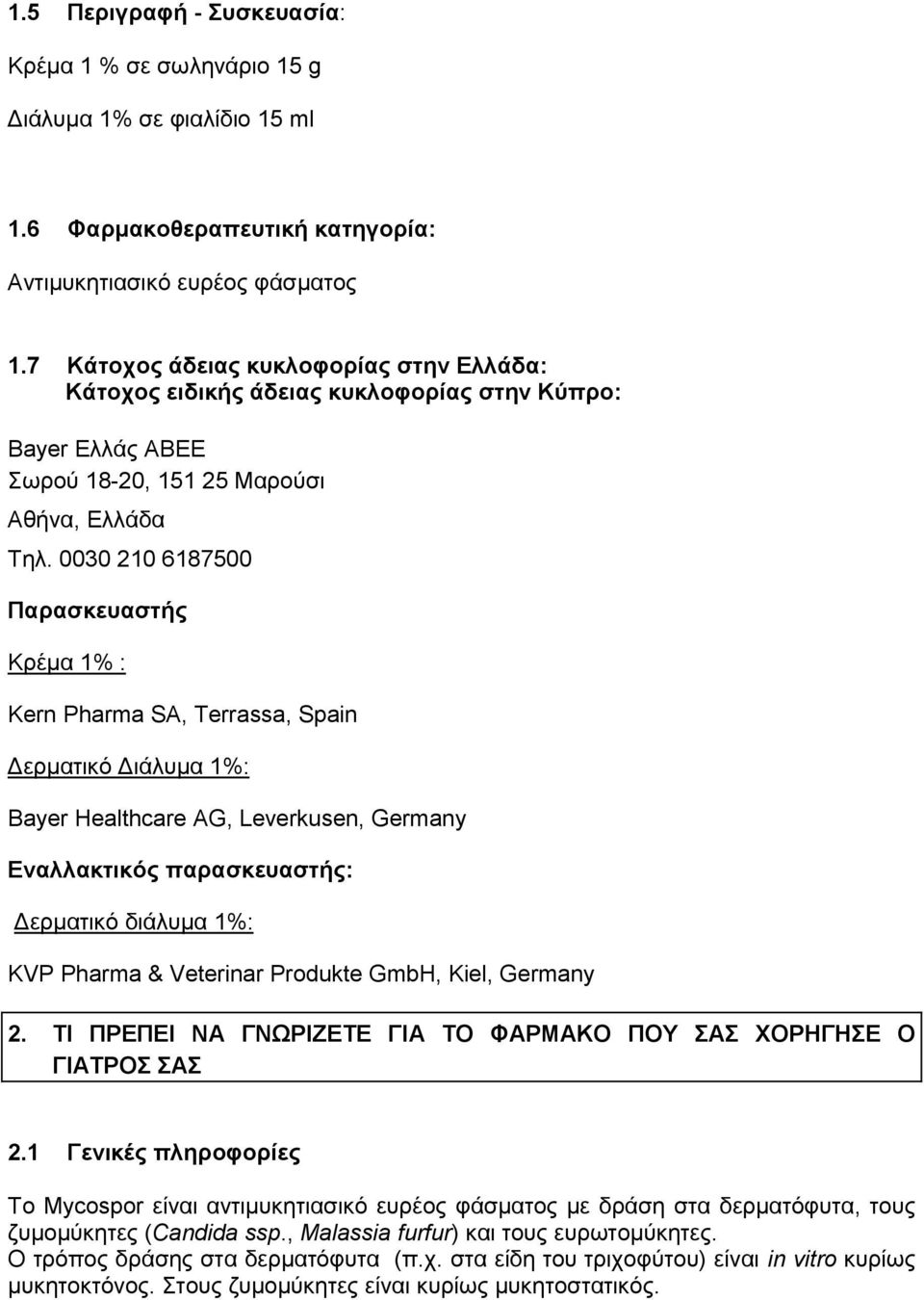 1.5 Περιγραφή - Συσκευασία:

Κρέμα 1 % σε σωληνάριο 15 g

Διάλυμα 1% σε φιαλίδιο 15 ml

1.6 Φαρμακοθεραπευτική κατηγορία:

Αντιμυκητιασικό ευρέος φάσματος

1.7 Κάτοχος άδειας κυκλοφορίας στην Ελλάδα:
Κάτοχος ειδικής άδειας κυκλοφορίας στην Κύπρο:

Bayer Ελλάς ΑΒΕΕ
Σωρού 18-20, 151 25 Μαρούσι
Αθήνα, Ελλάδα
Τηλ. 0030 210 6187500

Παρασκευαστής

Κρέμα 1% :

Kern Pharma SA, Terrassa, Spain

Δερματικό Διάλυμα 1%:

Bayer Healthcare AG, Leverkusen, Germany

Εναλλακτικός παρασκευαστής:

Δερματικό διάλυμα 1%:

KVP Pharma & Veterinar Produkte GmbH, Kiel, Germany

2. ΤΙ ΠΡΕΠΕΙ ΝΑ ΓΝΩΡΙΖΕΤΕ ΓΙΑ ΤΟ ΦΑΡΜΑΚΟ ΠΟΥ ΣΑΣ ΧΟΡΗΓΗΣΕ Ο ΓΙΑΤΡΟΣ ΣΑΣ

2.1 Γενικές πληροφορίες

Το Mycospor είναι αντιμυκητιασικό ευρέος φάσματος με δράση στα δερματόφυτα, τους ζυμομύκητες (Candida ssp., Malassia furfur) και τους ευρωτομύκητες.
Ο τρόπος δράσης στα δερματόφυτα (π.χ. στα είδη του τριχοφύτου) είναι in vitro κυρίως μυκητοκτόνος. Στους ζυμομύκητες είναι κυρίως μυκητοστατικός.